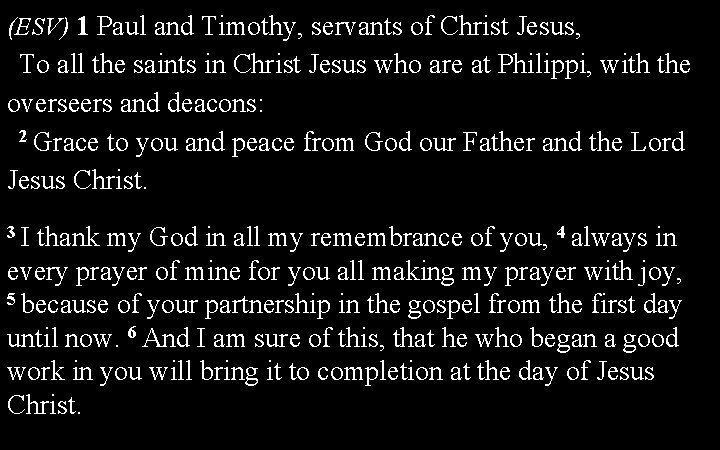 (ESV) 1 Paul and Timothy, servants of Christ Jesus,

To all the saints in Christ Jesus who are at Philippi, with the overseers and deacons:

$^{2}$ Grace to you and peace from God our Father and the Lord Jesus Christ.

$^{3}$ I thank my God in all my remembrance of you, $^{4}$ always in every prayer of mine for you all making my prayer with joy, $^{5}$ because of your partnership in the gospel from the first day until now. $^{6}$ And I am sure of this, that he who began a good work in you will bring it to completion at the day of Jesus Christ.